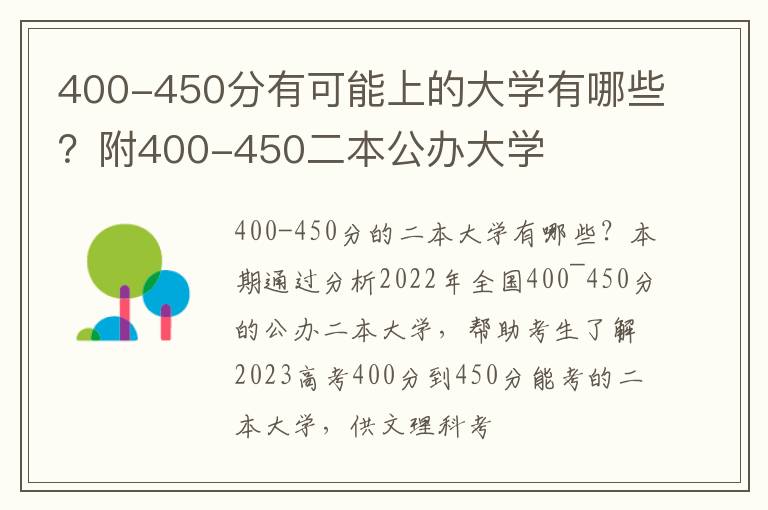 400-450分有可能上的大学有哪些？附400-450二本公办大学

400-450分的二本大学有哪些？本期通过分析2022年全国400¯450分的公办二本大学，帮助考生了解2023高考400分到450分能考的二本大学，供文理科考